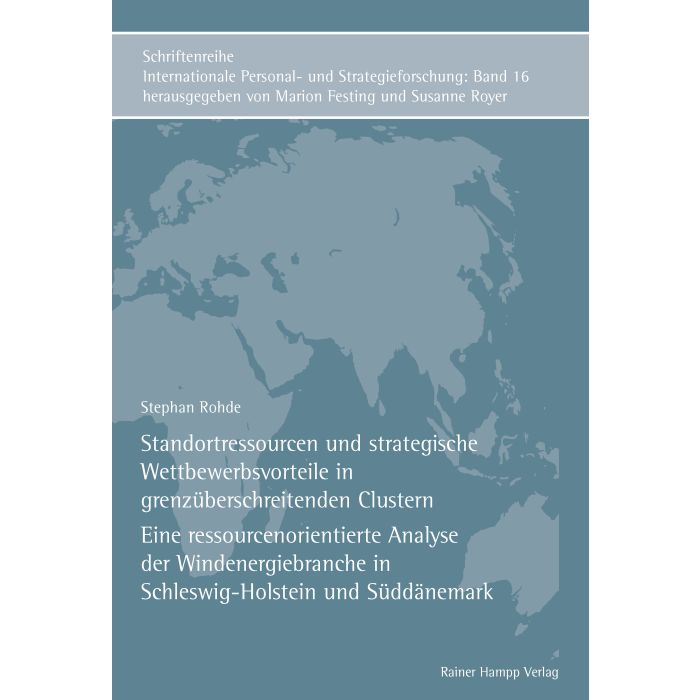 Schriftenreihe
Internationale Personal- und Strategieforschung: Band 16
herausgegeben von Marion Festing und Susanne Royer

Stephan Rohde

Standortressourcen und strategische Wettbewerbsvorteile in grenzüberschreitenden Clustern

Eine ressourcenorientierte Analyse der Windenergiebranche in Schleswig-Holstein und Süddänemark

Rainer Hampp Verlag